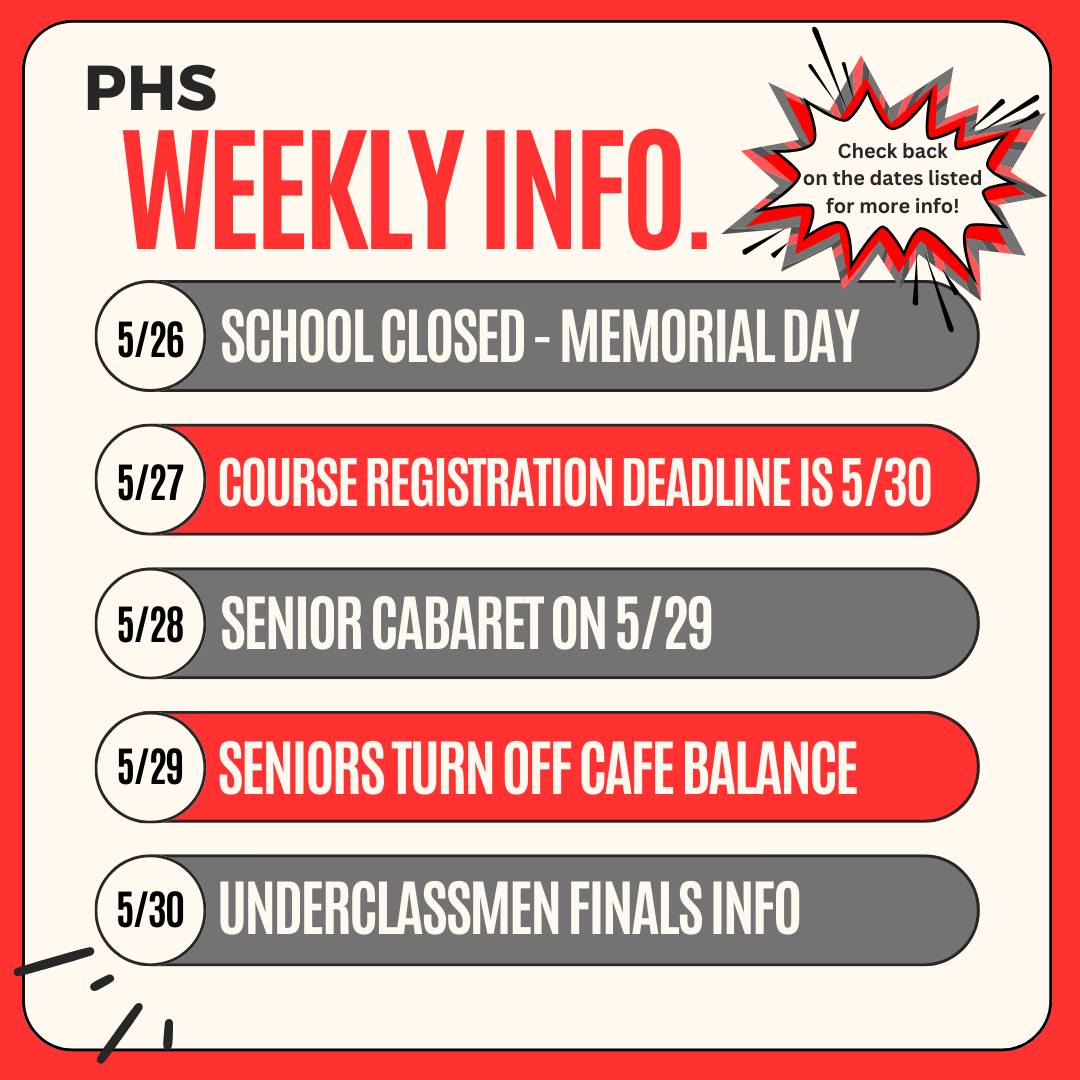 PHS
WEEKLY INFO.

Check back on the dates listed for more info!

5/26 SCHOOL CLOSED - MEMORIAL DAY

5/27 COURSE REGISTRATION DEADLINE IS 5/30

5/28 SENIOR CABARET ON 5/29

5/29 SENIORS TURN OFF CAFE BALANCE

5/30 UNDERCLASSMEN FINALS INFO